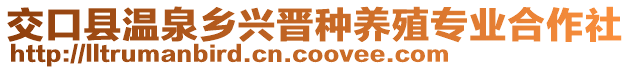 交口县温泉乡兴晋种养殖专业合作社
http://lltrumanbird.cn.coovee.com